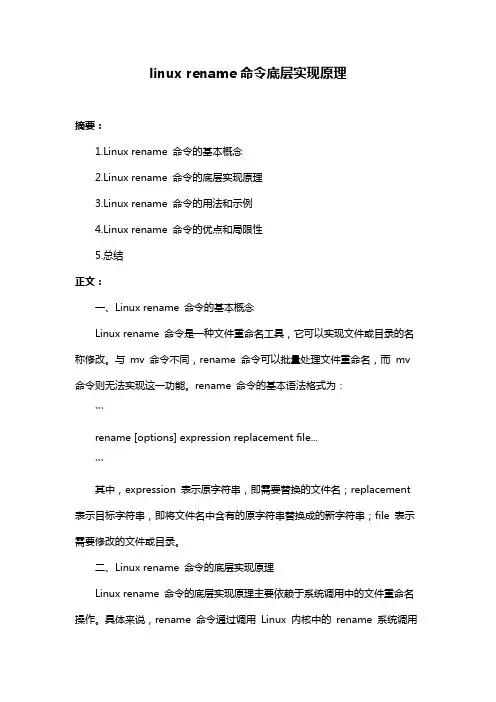 linux rename 命令底层实现原理

摘要：

1.Linux rename 命令的基本概念

2.Linux rename 命令的底层实现原理

3.Linux rename 命令的用法和示例

4.Linux rename 命令的优点和局限性

5.总结

正文：

一、Linux rename 命令的基本概念

Linux rename 命令是一种文件重命名工具，它可以实现文件或目录的名称修改。与 mv 命令不同，rename 命令可以批量处理文件重命名，而 mv 命令则无法实现这一功能。rename 命令的基本语法格式为：

```

rename [options] expression replacement file...

```

其中，expression 表示原字符串，即需要替换的文件名；replacement 表示目标字符串，即将文件名中含有的原字符串替换成的新字符串；file 表示需要修改的文件或目录。

二、Linux rename 命令的底层实现原理

Linux rename 命令的底层实现原理主要依赖于系统调用中的文件重命名操作。具体来说，rename 命令通过调用 Linux 内核中的 rename 系统调用